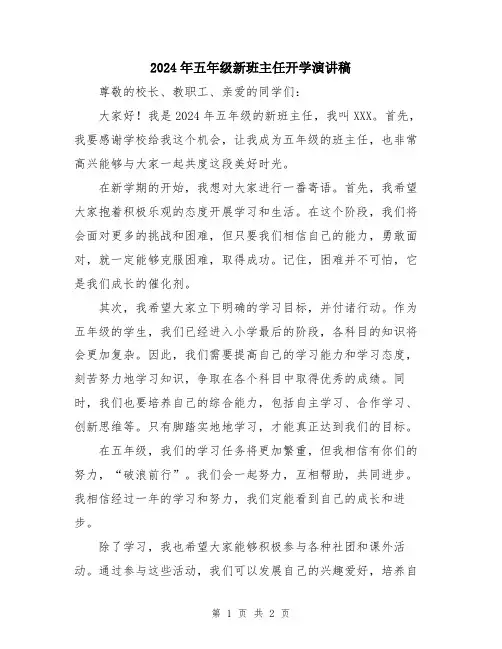 2024年五年级新班主任开学演讲稿

尊敬的校长、教职工、亲爱的同学们:

大家好!我是2024年五年级的新班主任，我叫XXX。首先，我要感谢学校给我这个机会，让我成为五年级的班主任，也非常高兴能够与大家一起共度这段美好时光。

在新学期的开始，我想对大家进行一番寄语。首先，我希望大家抱着积极乐观的态度开展学习和生活。在这个阶段，我们将会面对更多的挑战和困难，但只要我们相信自己的能力，勇敢面对，就一定能够克服困难，取得成功。记住，困难并不可怕，它是我们成长的催化剂。

其次，我希望大家立下明确的学习目标，并付诸行动。作为五年级的学生，我们已经进入小学最后的阶段，各科目的知识将会更加复杂。因此，我们需要提高自己的学习能力和学习态度，刻苦努力地学习知识，争取在各个科目中取得优秀的成绩。同时，我们也要培养自己的综合能力，包括自主学习、合作学习、创新思维等。只有脚踏实地地学习，才能真正达到我们的目标。

在五年级，我们的学习任务将更加繁重，但我相信有你们的努力，“破浪前行”。我们会一起努力，互相帮助，共同进步。我相信经过一年的学习和努力，我们定能看到自己的成长和进步。

除了学习，我也希望大家能够积极参与各种社团和课外活动。通过参与这些活动，我们可以发展自己的兴趣爱好，培养自

第 1 页 共 2 页